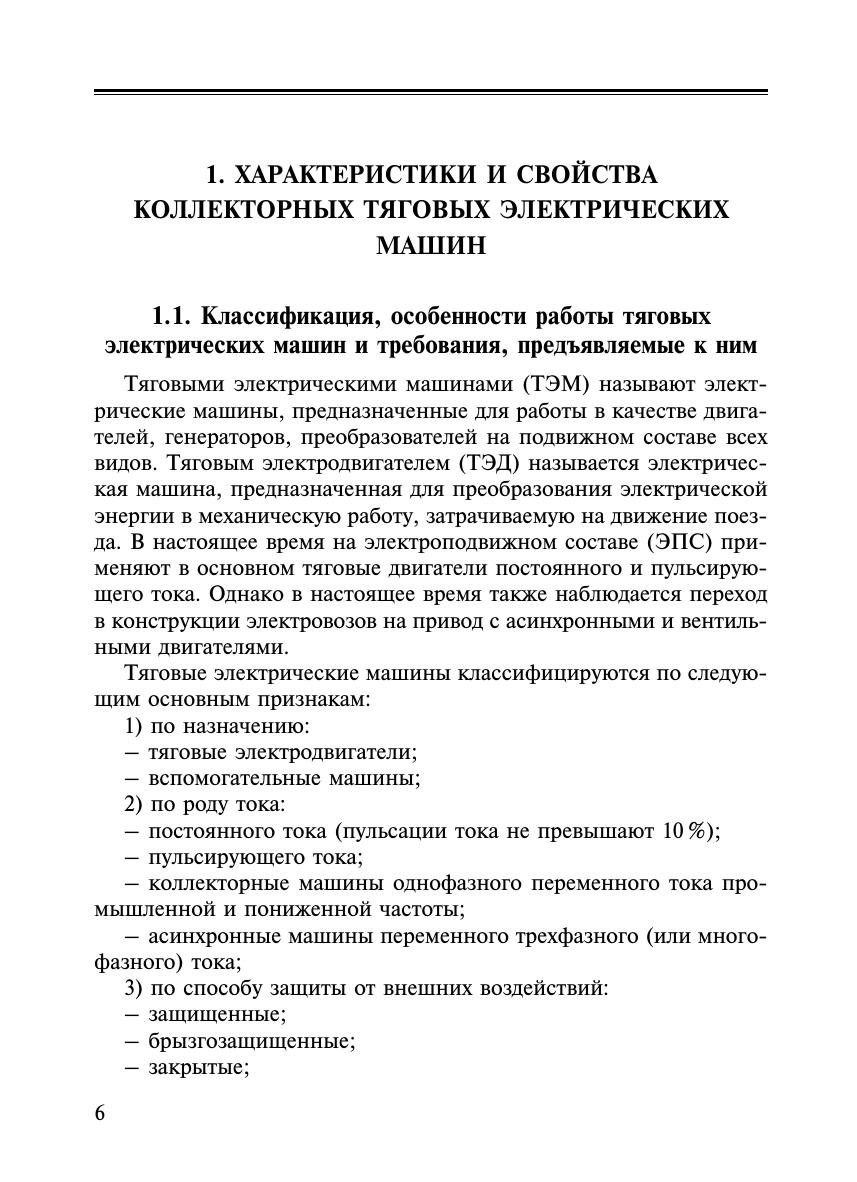 1. ХАРАКТЕРИСТИКИ И СВОЙСТВА КОЛЛЕКТОРНЫХ ТЯГОВЫХ ЭЛЕКТРИЧЕСКИХ МАШИН

1.1. Классификация, особенности работы тяговых электрических машин и требования, предъявляемые к ним

Тяговыми электрическими машинами (ТЭМ) называют электрические машины, предназначенные для работы в качестве двигателей, генераторов, преобразователей на подвижном составе всех видов. Тяговым электродвигателем (ТЭД) называется электрическая машина, предназначенная для преобразования электрической энергии в механическую работу, затрачиваемую на движение поезда. В настоящее время на электроподвижном составе (ЭПС) применяют в основном тяговые двигатели постоянного и пульсирующего тока. Однако в настоящее время также наблюдается переход в конструкции электровозов на привод с асинхронными и вентильными двигателями.

Тяговые электрические машины классифицируются по следующим основным признакам:

1) по назначению:

– тяговые электродвигатели;

– вспомогательные машины;

2) по роду тока:

– постоянного тока (пульсации тока не превышают 10 %);

– пульсирующего тока;

– коллекторные машины однофазного переменного тока промышленной и пониженной частоты;

– асинхронные машины переменного трехфазного (или многофазного) тока;

3) по способу защиты от внешних воздействий:

– защищенные;

– брызгозащищенные;

– закрытые;

6